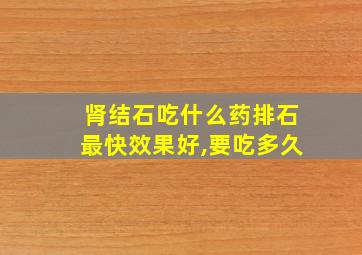 肾结石吃什么药排石最快效果好,要吃多久